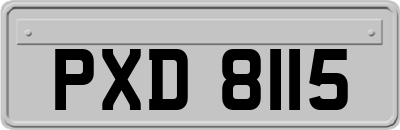 PXD 8115